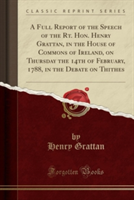 CLASSIC REPRINT SERIES

A Full Report of the Speech of the Rt. Hon. Henry Grattan, in the House of Commons of Ireland, on Thursday the 14th of February, 1788, in the Debate on Thithes

by
Henry Grattan

Forgotten Books